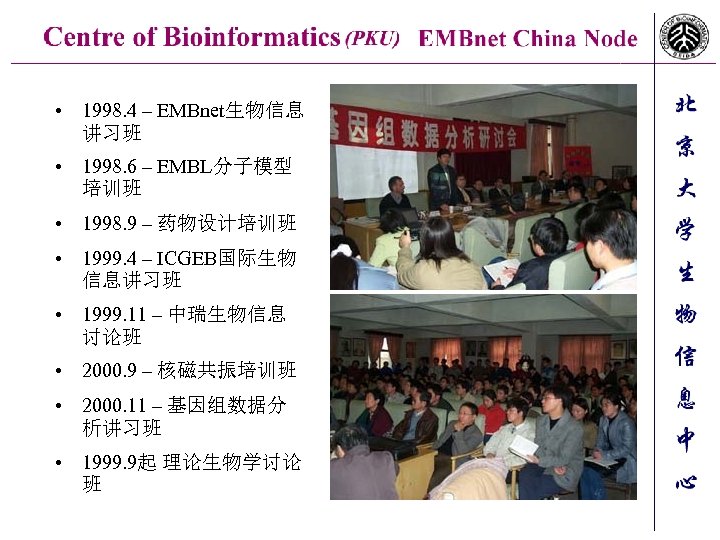 Centre of Bioinformatics (PKU) EMBnet China Node

- 1998.4 – EMBnet生物信息讲习班
- 1998.6 – EMBL分子模型培训班
- 1998.9 – 药物设计培训班
- 1999.4 – ICGEB国际生物信息讲习班
- 1999.11 – 中瑞生物信息讨论班
- 2000.9 – 核磁共振培训班
- 2000.11 – 基因组数据分析讲习班
- 1999.9起 理论生物学讨论班

基因组数据分析研讨会

北京大学生物信息中心